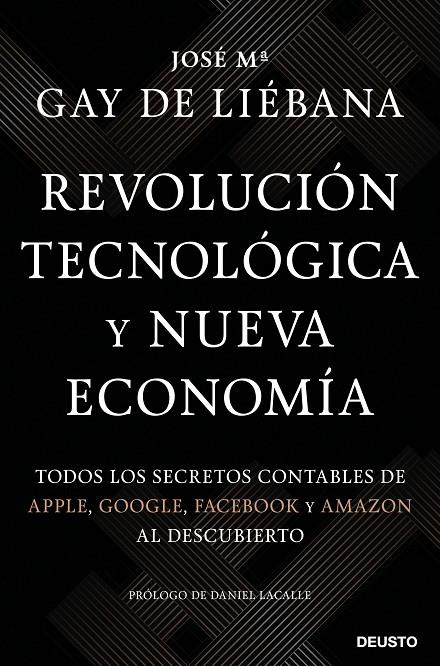 JOSÉ Mª
GAY DE LIÉBANA

REVOLUCIÓN TECNOLÓGICA Y NUEVA ECONOMÍA

TODOS LOS SECRETOS CONTABLES DE APPLE, GOOGLE, FACEBOOK Y AMAZON AL DESCUBIERTO

PRÓLOGO DE DANIEL LACALLE

DEUSTO